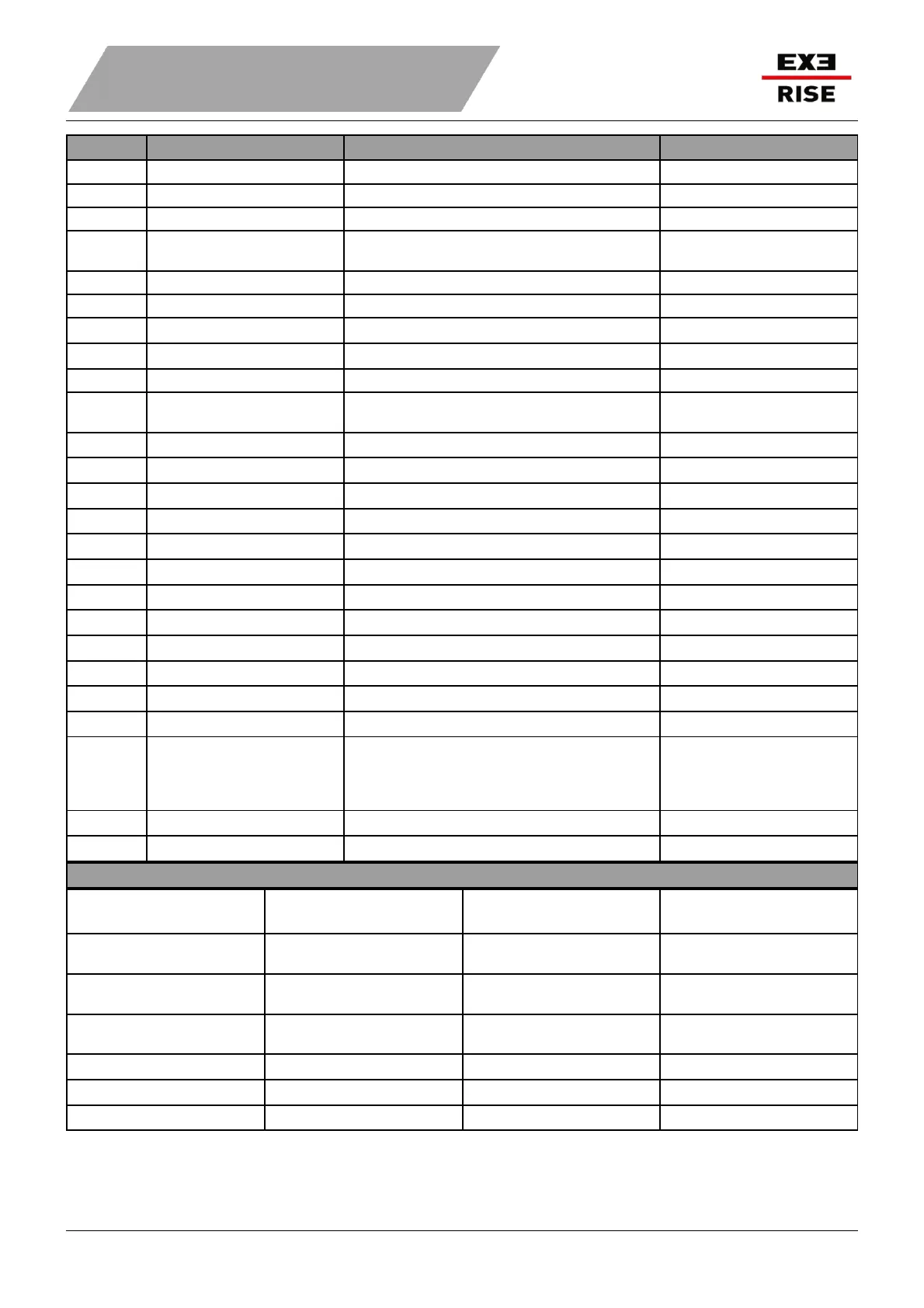 EXE
RISE